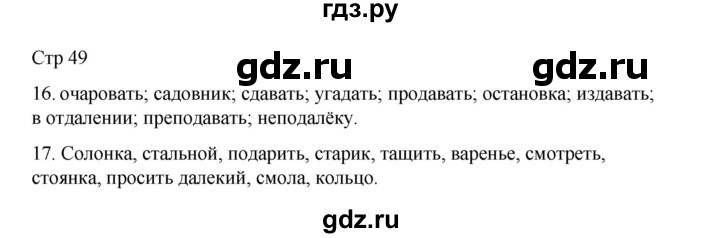 гдз.ру

Стр 49

gdz.ru gdz.ru

16. очаровать; садовник; сдавать; угадать; продавать; остановка; издавать; в отдалении; преподавать; неподалёку.

17. Солонка, стальной, подарить, старик, тащить, варенье, смотреть, стоянка, просить далекий, смола, кольцо.

gdz.ru